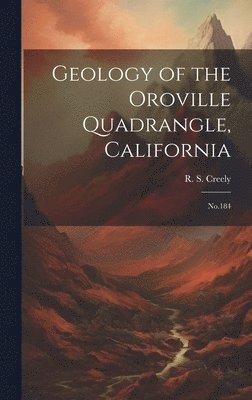 Geology of the Oroville Quadrangle, California

R. S. Creely

No.184